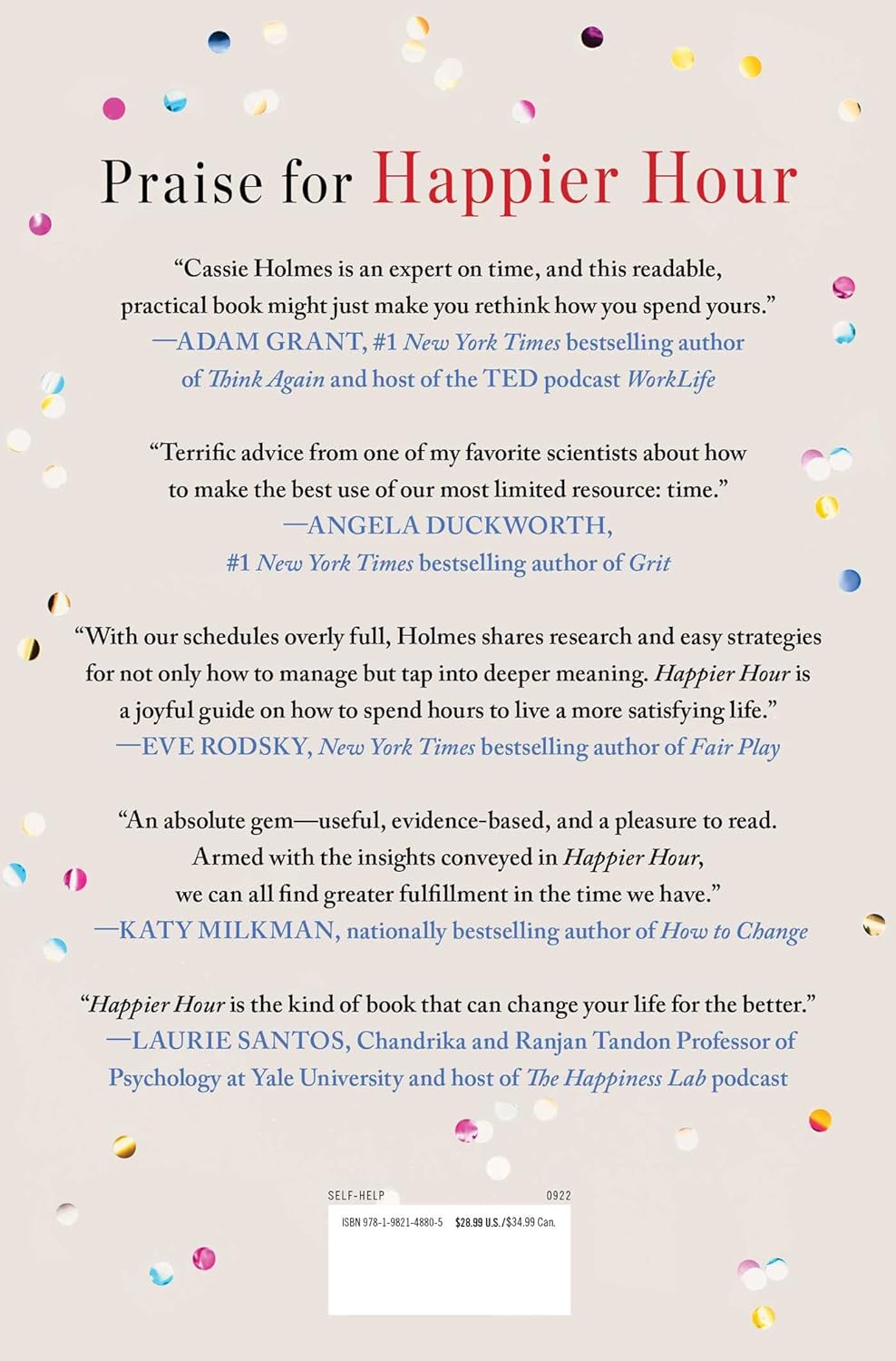 Praise for Happier Hour

“Cassie Holmes is an expert on time, and this readable, practical book might just make you rethink how you spend yours.”
—ADAM GRANT, #1 New York Times bestselling author of Think Again and host of the TED podcast WorkLife

“Terrific advice from one of my favorite scientists about how to make the best use of our most limited resource: time.”
—ANGELA DUCKWORTH, #1 New York Times bestselling author of Grit

“With our schedules overly full, Holmes shares research and easy strategies for not only how to manage but tap into deeper meaning. Happier Hour is a joyful guide on how to spend hours to live a more satisfying life.”
—EVE RODSKY, New York Times bestselling author of Fair Play

“An absolute gem—useful, evidence-based, and a pleasure to read. Armed with the insights conveyed in Happier Hour, we can all find greater fulfillment in the time we have.”
—KATY MILKMAN, nationally bestselling author of How to Change

“Happier Hour is the kind of book that can change your life for the better.”
—LAURIE SANTOS, Chandrika and Ranjan Tandon Professor of Psychology at Yale University and host of The Happiness Lab podcast

SELF-HELP 0922

ISBN 978-1-9821-4880-5 $28.99 U.S./$34.99 Can.